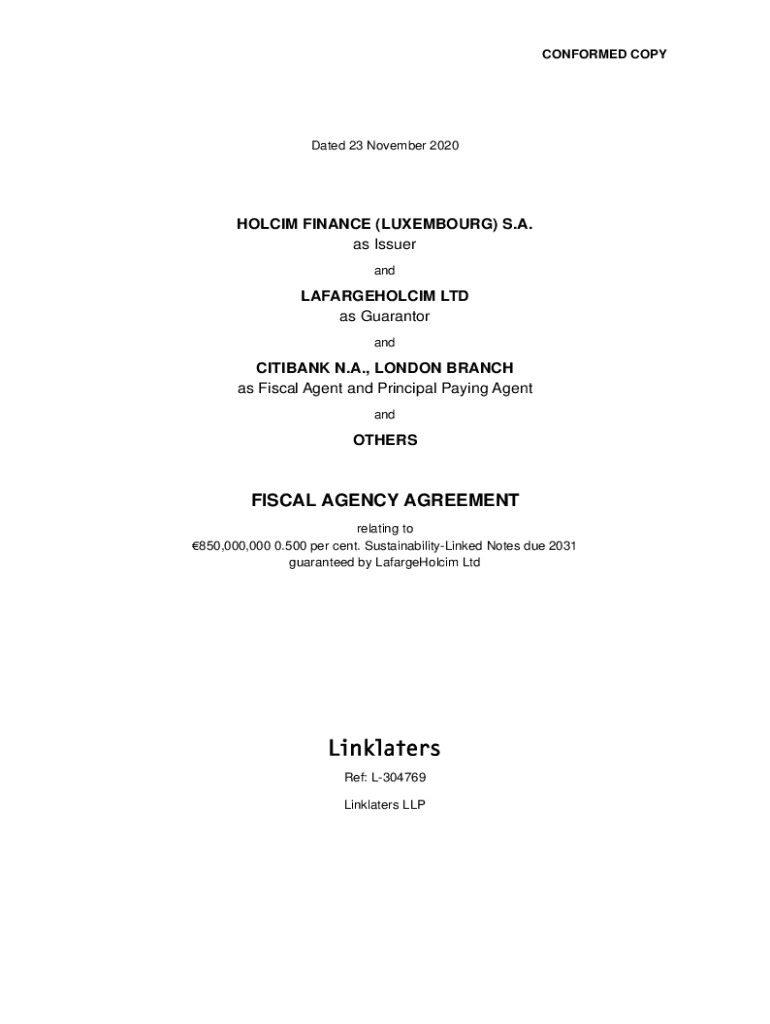 CONFORMED COPY

Dated 23 November 2020

HOLCIM FINANCE (LUXEMBOURG) S.A.
as Issuer

and

LAFARGEHOLCIM LTD
as Guarantor

and

CITIBANK N.A., LONDON BRANCH
as Fiscal Agent and Principal Paying Agent

and

OTHERS

FISCAL AGENCY AGREEMENT

relating to
€850,000,000 0.500 per cent. Sustainability-Linked Notes due 2031
guaranteed by LafargeHolcim Ltd

Linklaters

Ref: L-304769

Linklaters LLP